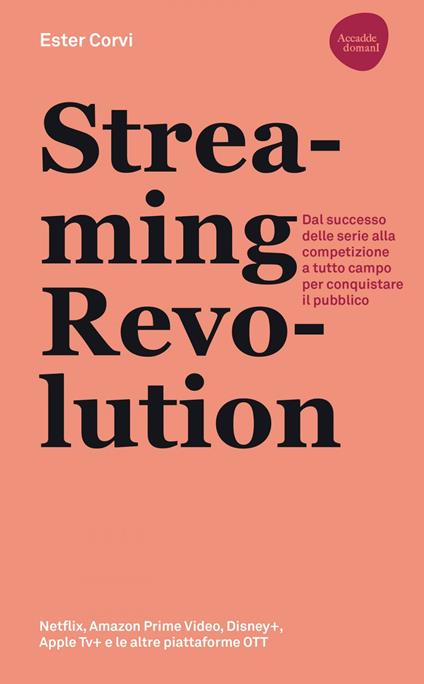 Ester Corvi

Accadde domanI

Strea-
ming
Revo-
lution

Dal successo delle serie alla competizione a tutto campo per conquistare il pubblico

Netflix, Amazon Prime Video, Disney+, Apple Tv+ e le altre piattaforme OTT